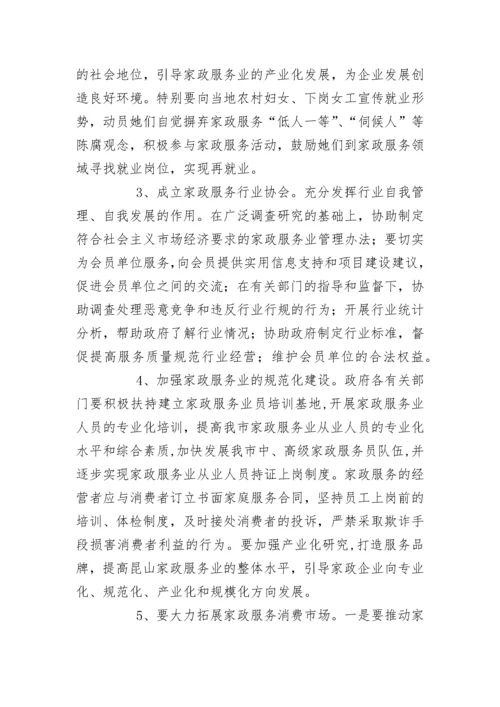 的社会地位，引导家政服务业的产业化发展，为企业发展创造良好环境。特别要向当地农村妇女、下岗女工宣传就业形势，动员她们自觉摒弃家政服务“低人一等”、“伺候人”等陈腐观念，积极参与家政服务活动，鼓励她们到家政服务领域寻找就业岗位，实现再就业。

3、成立家政服务行业协会。充分发挥行业自我管理、自我发展的作用。在广泛调查研究的基础上，协助制定符合社会主义市场经济要求的家政服务业管理办法；要切实为会员单位服务，向会员提供实用信息支持和项目建设建议，促进会员单位之间的交流；在有关部门的指导和监督下，协助调查处理恶意竞争和违反行业行规的行为；开展行业统计分析，帮助政府了解行业情况；协助政府制定行业标准，督促提高服务质量规范行业经营；维护会员单位的合法权益。

4、加强家政服务业的规范化建设。政府各有关部门要积极扶持建立家政服务业员培训基地，开展家政服务业人员的专业化培训，提高我市家政服务业从业人员的专业化水平和综合素质，加快发展我市中、高级家政服务员队伍，并逐步实现家政服务业从业人员持证上岗制度。家政服务的经营者应与消费者订立书面家庭服务合同，坚持员工上岗前的培训、体检制度，及时接处消费者的投诉，严禁采取欺诈手段损害消费者利益的行为。要加强产业化研究，打造服务品牌，提高昆山家政服务业的整体水平，引导家政企业向专业化、规范化、产业化和规模化方向发展。

5、要大力拓展家政服务消费市场。一是要推动家